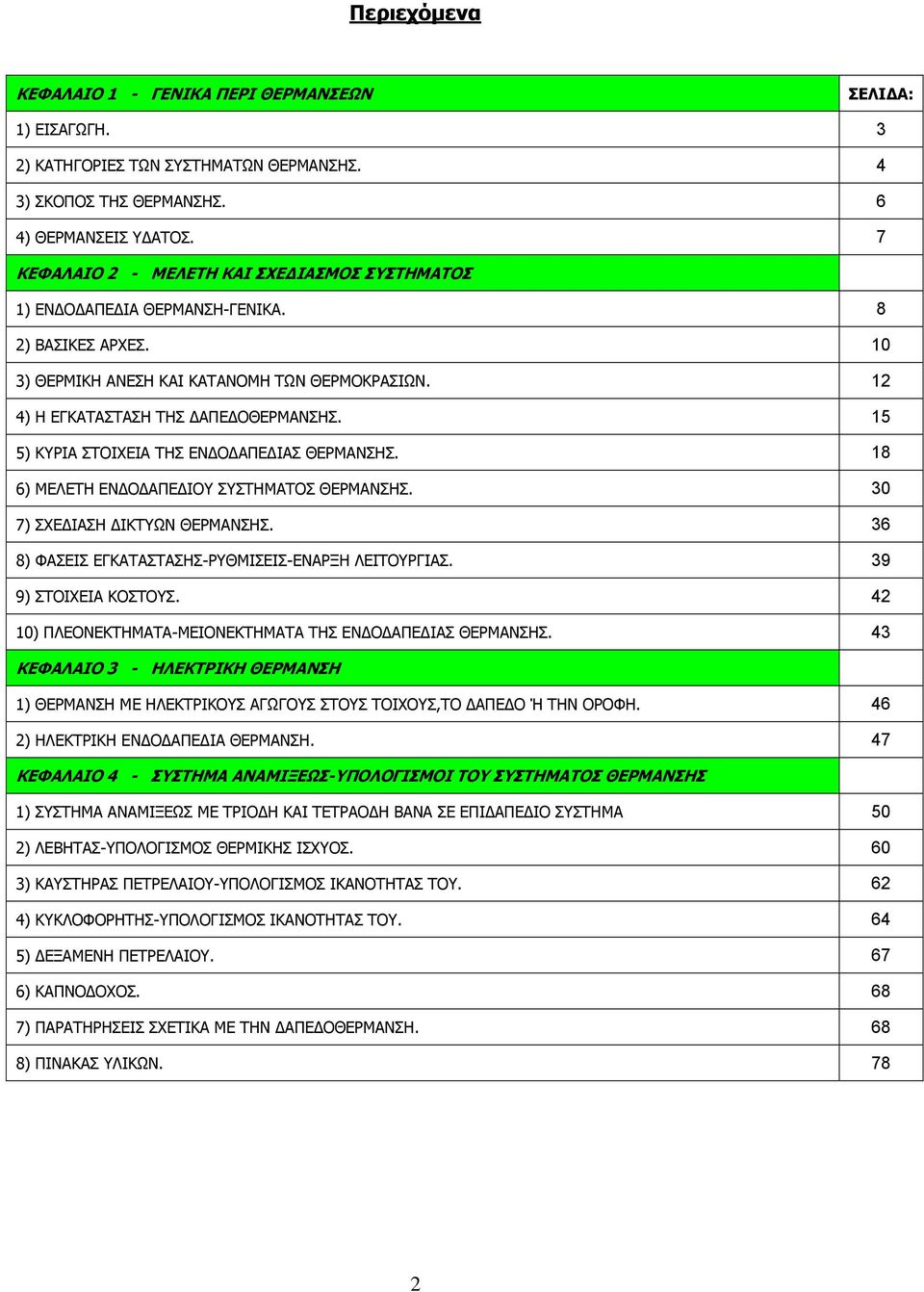 Περιεχόμενα

| ΚΕΦΑΛΑΙΟ 1 - ΓΕΝΙΚΑ ΠΕΡΙ ΘΕΡΜΑΝΣΕΩΝ | ΣΕΛΙΔΑ: |
|---|---|
| 1) ΕΙΣΑΓΩΓΗ. | 3 |
| 2) ΚΑΤΗΓΟΡΙΕΣ ΤΩΝ ΣΥΣΤΗΜΑΤΩΝ ΘΕΡΜΑΝΣΗΣ. | 4 |
| 3) ΣΚΟΠΟΣ ΤΗΣ ΘΕΡΜΑΝΣΗΣ. | 6 |
| 4) ΘΕΡΜΑΝΣΕΙΣ ΥΔΑΤΟΣ. | 7 |
| ΚΕΦΑΛΑΙΟ 2 - ΜΕΛΕΤΗ ΚΑΙ ΣΧΕΔΙΑΣΜΟΣ ΣΥΣΤΗΜΑΤΟΣ | |
| 1) ΕΝΔΟΔΑΠΕΔΙΑ ΘΕΡΜΑΝΣΗ-ΓΕΝΙΚΑ. | 8 |
| 2) ΒΑΣΙΚΕΣ ΑΡΧΕΣ. | 10 |
| 3) ΘΕΡΜΙΚΗ ΑΝΕΣΗ ΚΑΙ ΚΑΤΑΝΟΜΗ ΤΩΝ ΘΕΡΜΟΚΡΑΣΙΩΝ. | 12 |
| 4) Η ΕΓΚΑΤΑΣΤΑΣΗ ΤΗΣ ΔΑΠΕΔΟΘΕΡΜΑΝΣΗΣ. | 15 |
| 5) ΚΥΡΙΑ ΣΤΟΙΧΕΙΑ ΤΗΣ ΕΝΔΟΔΑΠΕΔΙΑΣ ΘΕΡΜΑΝΣΗΣ. | 18 |
| 6) ΜΕΛΕΤΗ ΕΝΔΟΔΑΠΕΔΙΟΥ ΣΥΣΤΗΜΑΤΟΣ ΘΕΡΜΑΝΣΗΣ. | 30 |
| 7) ΣΧΕΔΙΑΣΗ ΔΙΚΤΥΩΝ ΘΕΡΜΑΝΣΗΣ. | 36 |
| 8) ΦΑΣΕΙΣ ΕΓΚΑΤΑΣΤΑΣΗΣ-ΡΥΘΜΙΣΕΙΣ-ΕΝΑΡΞΗ ΛΕΙΤΟΥΡΓΙΑΣ. | 39 |
| 9) ΣΤΟΙΧΕΙΑ ΚΟΣΤΟΥΣ. | 42 |
| 10) ΠΛΕΟΝΕΚΤΗΜΑΤΑ-ΜΕΙΟΝΕΚΤΗΜΑΤΑ ΤΗΣ ΕΝΔΟΔΑΠΕΔΙΑΣ ΘΕΡΜΑΝΣΗΣ. | 43 |
| ΚΕΦΑΛΑΙΟ 3 - ΗΛΕΚΤΡΙΚΗ ΘΕΡΜΑΝΣΗ | |
| 1) ΘΕΡΜΑΝΣΗ ΜΕ ΗΛΕΚΤΡΙΚΟΥΣ ΑΓΩΓΟΥΣ ΣΤΟΥΣ ΤΟΙΧΟΥΣ,ΤΟ ΔΑΠΕΔΟ 'Η ΤΗΝ ΟΡΟΦΗ. | 46 |
| 2) ΗΛΕΚΤΡΙΚΗ ΕΝΔΟΔΑΠΕΔΙΑ ΘΕΡΜΑΝΣΗ. | 47 |
| ΚΕΦΑΛΑΙΟ 4 - ΣΥΣΤΗΜΑ ΑΝΑΜΙΞΕΩΣ-ΥΠΟΛΟΓΙΣΜΟΙ ΤΟΥ ΣΥΣΤΗΜΑΤΟΣ ΘΕΡΜΑΝΣΗΣ | |
| 1) ΣΥΣΤΗΜΑ ΑΝΑΜΙΞΕΩΣ ΜΕ ΤΡΙΟΔΗ ΚΑΙ ΤΕΤΡΑΟΔΗ ΒΑΝΑ ΣΕ ΕΠΙΔΑΠΕΔΙΟ ΣΥΣΤΗΜΑ | 50 |
| 2) ΛΕΒΗΤΑΣ-ΥΠΟΛΟΓΙΣΜΟΣ ΘΕΡΜΙΚΗΣ ΙΣΧΥΟΣ. | 60 |
| 3) ΚΑΥΣΤΗΡΑΣ ΠΕΤΡΕΛΑΙΟΥ-ΥΠΟΛΟΓΙΣΜΟΣ ΙΚΑΝΟΤΗΤΑΣ ΤΟΥ. | 62 |
| 4) ΚΥΚΛΟΦΟΡΗΤΗΣ-ΥΠΟΛΟΓΙΣΜΟΣ ΙΚΑΝΟΤΗΤΑΣ ΤΟΥ. | 64 |
| 5) ΔΕΞΑΜΕΝΗ ΠΕΤΡΕΛΑΙΟΥ. | 67 |
| 6) ΚΑΠΝΟΔΟΧΟΣ. | 68 |
| 7) ΠΑΡΑΤΗΡΗΣΕΙΣ ΣΧΕΤΙΚΑ ΜΕ ΤΗΝ ΔΑΠΕΔΟΘΕΡΜΑΝΣΗ. | 68 |
| 8) ΠΙΝΑΚΑΣ ΥΛΙΚΩΝ. | 78 |

2